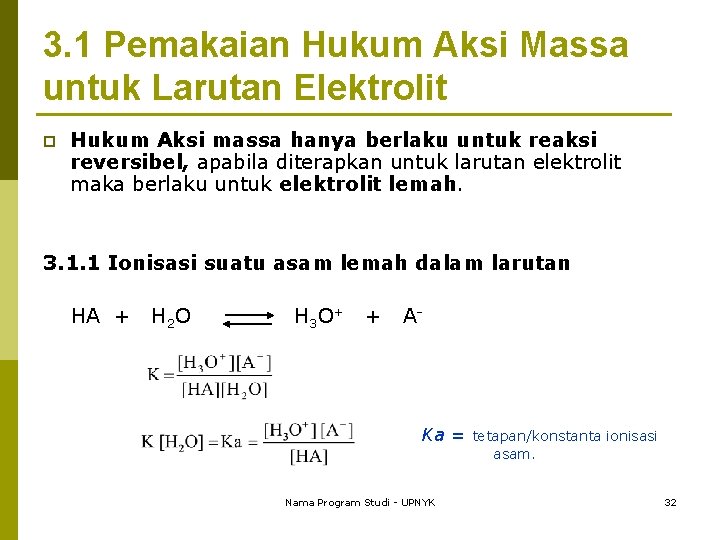 3.1 Pemakaian Hukum Aksi Massa untuk Larutan Elektrolit

Hukum Aksi massa hanya berlaku untuk reaksi reversibel, apabila diterapkan untuk larutan elektrolit maka berlaku untuk elektrolit lemah.

3.1.1 Ionisasi suatu asam lemah dalam larutan

$HA + H_2O \rightleftharpoons H_3O^+ + A^-$

$K = \frac{[H_3O^+][A^-]}{[HA][H_2O]}$

$K[H_2O] = Ka = \frac{[H_3O^+][A^-]}{[HA]}$

Ka = tetapan/konstanta ionisasi asam.

Nama Program Studi - UPNYK

32